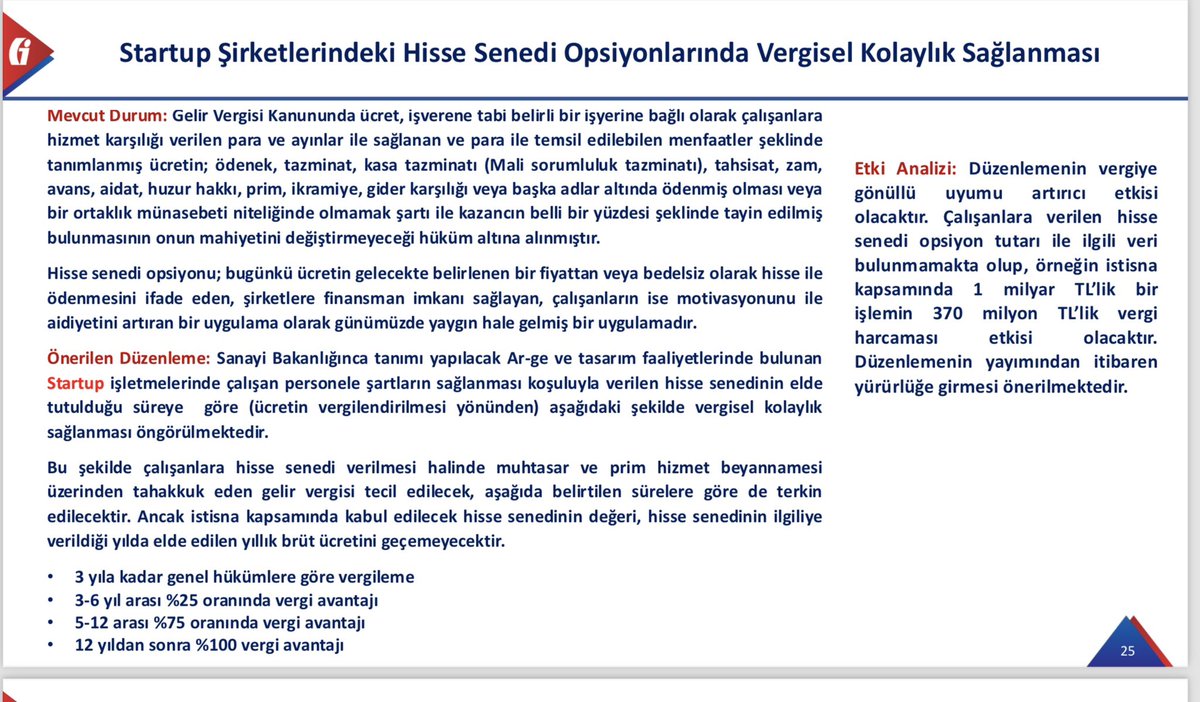 Startup Şirketlerindeki Hisse Senedi Opsiyonlarında Vergisel Kolaylık Sağlanması

Mevcut Durum: Gelir Vergisi Kanununda ücret, işverene tabi belirli bir işyerine bağlı olarak çalışanlara hizmet karşılığı verilen para ve ayınlar ile sağlanan ve para ile temsil edilebilen menfaatler şeklinde tanımlanmış ücretin; ödenek, tazminat, kasa tazminatı (Mali sorumluluk tazminatı), tahsisat, zam, avans, aidat, huzur hakkı, prim, ikramiye, gider karşılığı veya başka adlar altında ödenmiş olması veya bir ortaklık münasebeti niteliğinde olmamak şartı ile kazancın belli bir yüzdesi şeklinde tayin edilmiş bulunmasının onun mahiyetini değiştirmeyeceği hüküm altına alınmıştır.

Hisse senedi opsiyonu; bugünkü ücretin gelecekte belirlenen bir fiyattan veya bedelsiz olarak hisse ile ödenmesini ifade eden, şirketlere finansman imkanı sağlayan, çalışanların ise motivasyonunu ile aidiyetini artıran bir uygulama olarak günümüzde yaygın hale gelmiş bir uygulamadır.

Önerilen Düzenleme: Sanayi Bakanlığınca tanımı yapılacak Ar-ge ve tasarım faaliyetlerinde bulunan Startup işletmelerinde çalışan personele şartların sağlanması koşuluyla verilen hisse senedinin elde tutulduğu süreye göre (ücretin vergilendirilmesi yönünden) aşağıdaki şekilde vergisel kolaylık sağlanması öngörülmektedir.

Bu şekilde çalışanlara hisse senedi verilmesi halinde muhtasar ve prim hizmet beyannamesi üzerinden tahakkuk eden gelir vergisi tecil edilecek, aşağıda belirtilen sürelere göre de terkin edilecektir. Ancak istisna kapsamında kabul edilecek hisse senedinin değeri, hisse senedinin ilgiliye verildiği yılda elde edilen yıllık brüt ücretini geçemeyecektir.

• 3 yıla kadar genel hükümlere göre vergileme
• 3-6 yıl arası %25 oranında vergi avantajı
• 5-12 arası %75 oranında vergi avantajı
• 12 yıldan sonra %100 vergi avantajı

Etki Analizi: Düzenlemenin vergiye gönüllü uyumu artırıcı etkisi olacaktır. Çalışanlara verilen hisse senedi opsiyon tutarı ile ilgili veri bulunmamakta olup, örneğin istisna kapsamında 1 milyar TL'lik bir işlemin 370 milyon TL'lik vergi harcaması etkisi olacaktır. Düzenlemenin yayımından itibaren yürürlüğe girmesi önerilmektedir.

25